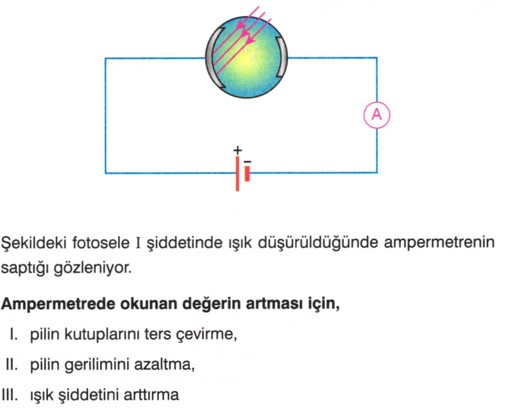 A

+

−

Şekildeki fotosele I şiddetinde ışık düşürüldüğünde ampermetrenin saptığı gözleniyor.

Ampermetrede okunan değerin artması için,

I. pilin kutuplarını ters çevirme,

II. pilin gerilimini azaltma,

III. ışık şiddetini arttırma